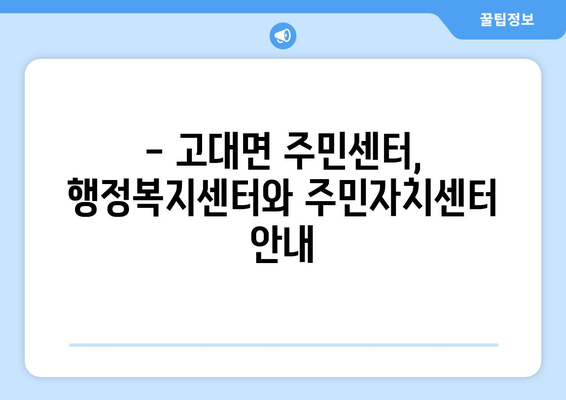 꿀팁정보

- 고대면 주민센터, 행정복지센터와 주민자치센터 안내